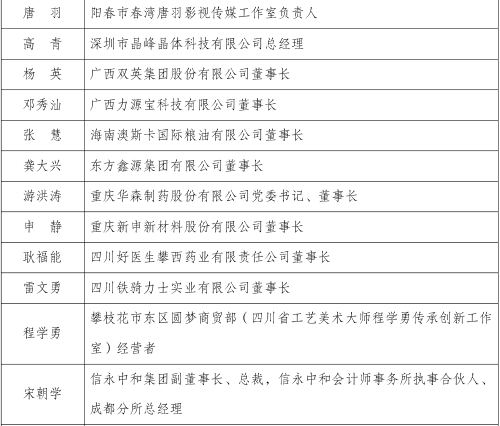 | | |
|---|---|
| 唐　羽 | 阳春市春湾唐羽影视传媒工作室负责人 |
| 高　青 | 深圳市晶峰晶体科技有限公司总经理 |
| 杨　英 | 广西双英集团股份有限公司董事长 |
| 邓秀汕 | 广西力源宝科技有限公司董事长 |
| 张　慧 | 海南澳斯卡国际粮油有限公司董事长 |
| 龚大兴 | 东方鑫源集团有限公司董事长 |
| 游洪涛 | 重庆华森制药股份有限公司党委书记、董事长 |
| 申　静 | 重庆新申新材料股份有限公司董事长 |
| 耿福能 | 四川好医生攀西药业有限责任公司董事长 |
| 雷文勇 | 四川铁骑力士实业有限公司董事长 |
| 程学勇 | 攀枝花市东区圆梦商贸部（四川省工艺美术大师程学勇传承创新工作室）经营者 |
| 宋朝学 | 信永中和集团副董事长、总裁，信永中和会计师事务所执事合伙人、成都分所总经理 |